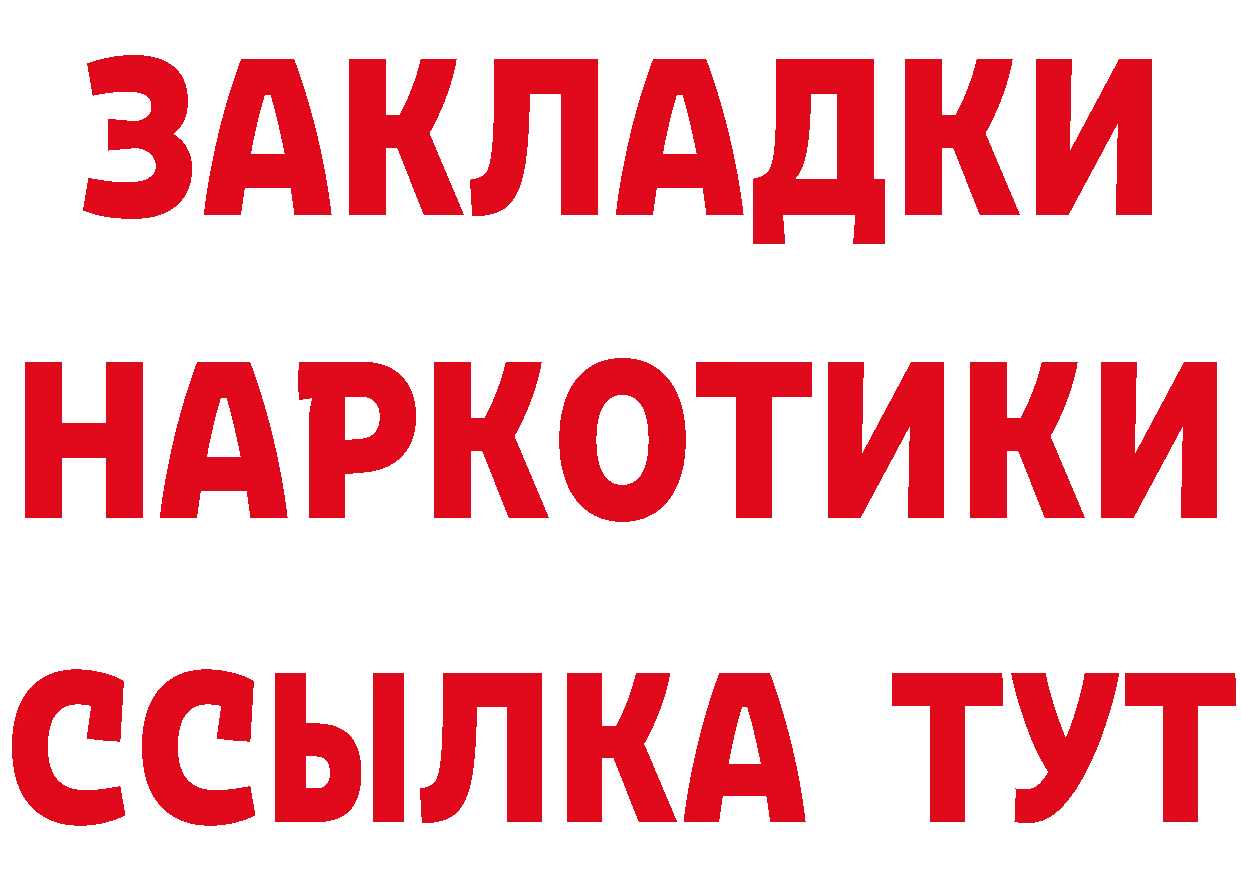 ЗАКЛАДКИ
НАРКОТИКИ
ССЫЛКА ТУТ